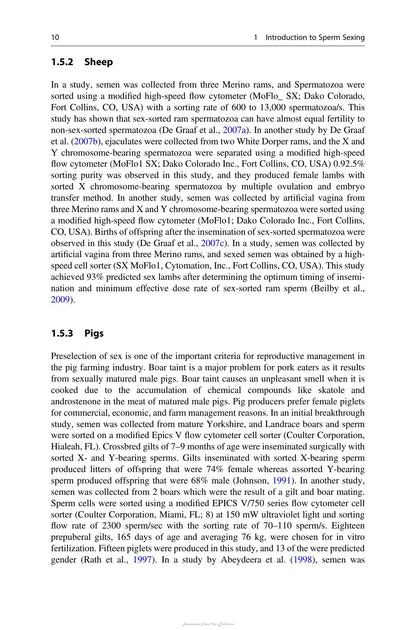 10 1 Introduction to Sperm Sexing

1.5.2 Sheep

In a study, semen was collected from three Merino rams, and Spermatozoa were sorted using a modified high-speed flow cytometer (MoFlo_ SX; Dako Colorado, Fort Collins, CO, USA) with a sorting rate of 600 to 13,000 spermatozoa/s. This study has shown that sex-sorted ram spermatozoa can have almost equal fertility to non-sex-sorted spermatozoa (De Graaf et al., 2007a). In another study by De Graaf et al. (2007b), ejaculates were collected from two White Dorper rams, and the X and Y chromosome-bearing spermatozoa were separated using a modified high-speed flow cytometer (MoFlo1 SX; Dako Colorado Inc., Fort Collins, CO, USA) 0.92.5% sorting purity was observed in this study, and they produced female lambs with sorted X chromosome-bearing spermatozoa by multiple ovulation and embryo transfer method. In another study, semen was collected by artificial vagina from three Merino rams and X and Y chromosome-bearing spermatozoa were sorted using a modified high-speed flow cytometer (MoFlo1; Dako Colorado Inc., Fort Collins, CO, USA). Births of offspring after the insemination of sex-sorted spermatozoa were observed in this study (De Graaf et al., 2007c). In a study, semen was collected by artificial vagina from three Merino rams, and sexed semen was obtained by a high-speed cell sorter (SX MoFlo1, Cytomation, Inc., Fort Collins, CO, USA). This study achieved 93% predicted sex lambs after determining the optimum timing of insemination and minimum effective dose rate of sex-sorted ram sperm (Beilby et al., 2009).

1.5.3 Pigs

Preselection of sex is one of the important criteria for reproductive management in the pig farming industry. Boar taint is a major problem for pork eaters as it results from sexually matured male pigs. Boar taint causes an unpleasant smell when it is cooked due to the accumulation of chemical compounds like skatole and androstenone in the meat of matured male pigs. Pig producers prefer female piglets for commercial, economic, and farm management reasons. In an initial breakthrough study, semen was collected from mature Yorkshire, and Landrace boars and sperm were sorted on a modified Epics V flow cytometer cell sorter (Coulter Corporation, Hialeah, FL). Crossbred gilts of 7–9 months of age were inseminated surgically with sorted X- and Y-bearing sperms. Gilts inseminated with sorted X-bearing sperm produced litters of offspring that were 74% female whereas assorted Y-bearing sperm produced offspring that were 68% male (Johnson, 1991). In another study, semen was collected from 2 boars which were the result of a gilt and boar mating. Sperm cells were sorted using a modified EPICS V/750 series flow cytometer cell sorter (Coulter Corporation, Miami, FL; 8) at 150 mW ultraviolet light and sorting flow rate of 2300 sperm/sec with the sorting rate of 70–110 sperm/s. Eighteen prepuberal gilts, 165 days of age and averaging 76 kg, were chosen for in vitro fertilization. Fifteen piglets were produced in this study, and 13 of the were predicted gender (Rath et al., 1997). In a study by Abeydeera et al. (1998), semen was